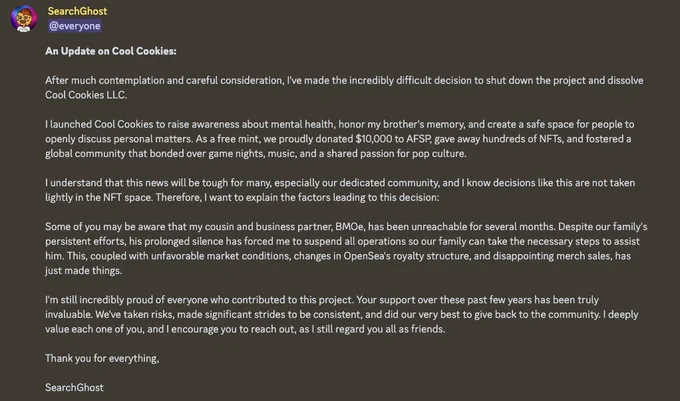 SearchGhost
@everyone

An Update on Cool Cookies:

After much contemplation and careful consideration, I've made the incredibly difficult decision to shut down the project and dissolve Cool Cookies LLC.

I launched Cool Cookies to raise awareness about mental health, honor my brother's memory, and create a safe space for people to openly discuss personal matters. As a free mint, we proudly donated $10,000 to AFSP, gave away hundreds of NFTs, and fostered a global community that bonded over game nights, music, and a shared passion for pop culture.

I understand that this news will be tough for many, especially our dedicated community, and I know decisions like this are not taken lightly in the NFT space. Therefore, I want to explain the factors leading to this decision:

Some of you may be aware that my cousin and business partner, BMOe, has been unreachable for several months. Despite our family's persistent efforts, his prolonged silence has forced me to suspend all operations so our family can take the necessary steps to assist him. This, coupled with unfavorable market conditions, changes in OpenSea's royalty structure, and disappointing merch sales, has just made things.

I'm still incredibly proud of everyone who contributed to this project. Your support over these past few years has been truly invaluable. We've taken risks, made significant strides to be consistent, and did our very best to give back to the community. I deeply value each one of you, and I encourage you to reach out, as I still regard you all as friends.

Thank you for everything,

SearchGhost